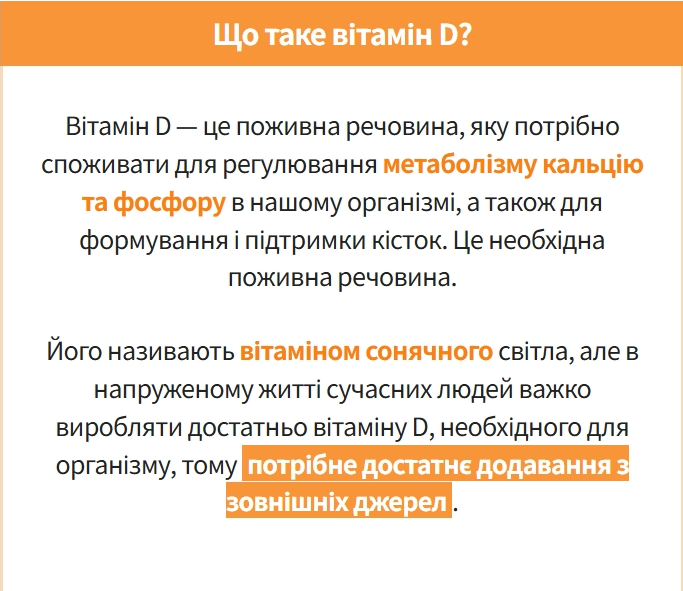 Що таке вітамін D?

Вітамін D — це поживна речовина, яку потрібно споживати для регулювання метаболізму кальцію та фосфору в нашому організмі, а також для формування і підтримки кісток. Це необхідна поживна речовина.

Його називають вітаміном сонячного світла, але в напруженому житті сучасних людей важко виробляти достатньо вітаміну D, необхідного для організму, тому потрібне достатнє додавання з зовнішніх джерел .